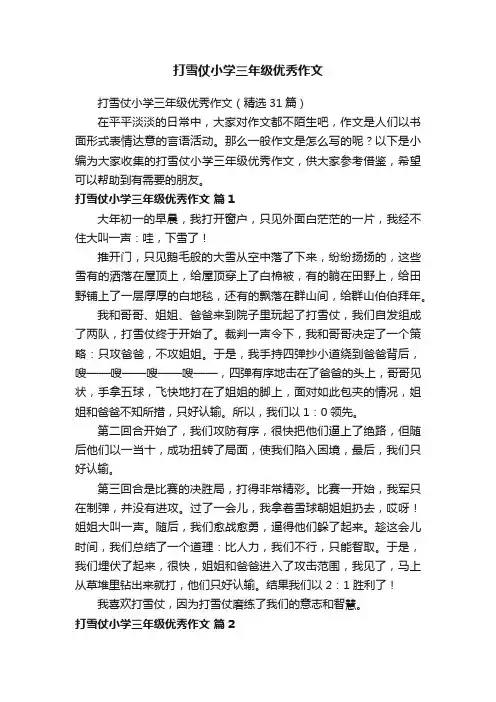 打雪仗小学三年级优秀作文

打雪仗小学三年级优秀作文（精选 31 篇）

在平平淡淡的日常中，大家对作文都不陌生吧，作文是人们以书面形式表情达意的言语活动。那么一般作文是怎么写的呢？以下是小编为大家收集的打雪仗小学三年级优秀作文，供大家参考借鉴，希望可以帮助到有需要的朋友。

打雪仗小学三年级优秀作文 篇 1

大年初一的早晨，我打开窗户，只见外面白茫茫的一片，我经不住大叫一声：哇，下雪了！

推开门，只见鹅毛般的大雪从空中落了下来，纷纷扬扬的，这些雪有的洒落在屋顶上，给屋顶穿上了白棉被，有的躺在田野上，给田野铺上了一层厚厚的白地毯，还有的飘落在群山间，给群山伯伯拜年。

我和哥哥、姐姐、爸爸来到院子里玩起了打雪仗，我们自发组成了两队，打雪仗终于开始了。裁判一声令下，我和哥哥决定了一个策略：只攻爸爸，不攻姐姐。于是，我手持四弹抄小道绕到爸爸背后，嗖——嗖——嗖——嗖——，四弹有序地击在了爸爸的头上，哥哥见状，手拿五球，飞快地打在了姐姐的脚上，面对如此包夹的情况，姐姐和爸爸不知所措，只好认输。所以，我们以 1：0 领先。

第二回合开始了，我们攻防有序，很快把他们逼上了绝路，但随后他们以一当十，成功扭转了局面，使我们陷入困境，最后，我们只好认输。

第三回合是比赛的决胜局，打得非常精彩。比赛一开始，我军只在制弹，并没有进攻。过了一会儿，我拿着雪球朝姐姐扔去，哎呀！姐姐大叫一声。随后，我们愈战愈勇，逼得他们躲了起来。趁这会儿时间，我们总结了一个道理：比人力，我们不行，只能智取。于是，我们埋伏了起来，很快，姐姐和爸爸进入了攻击范围，我见了，马上从草堆里钻出来就打，他们只好认输。结果我们以 2：1 胜利了！

我喜欢打雪仗，因为打雪仗磨练了我们的意志和智慧。

打雪仗小学三年级优秀作文 篇 2